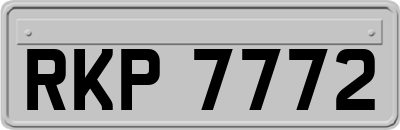 RKP 7772